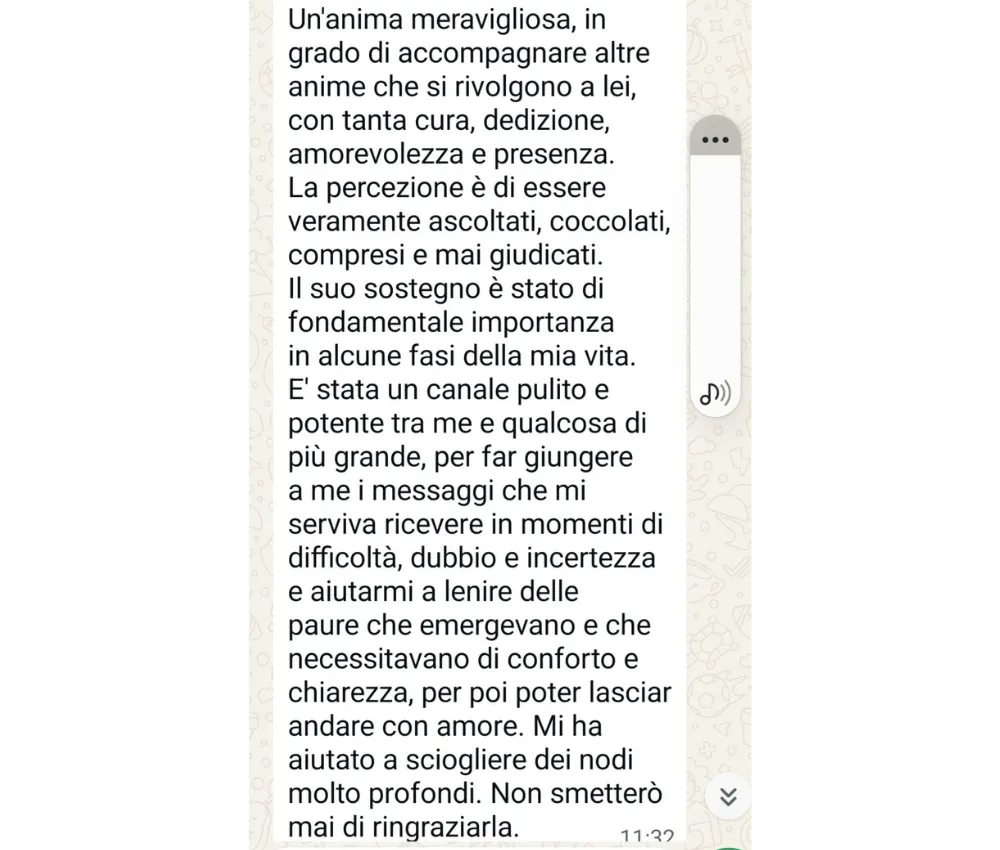 Un'anima meravigliosa, in grado di accompagnare altre anime che si rivolgono a lei, con tanta cura, dedizione, amorevolezza e presenza.
La percezione è di essere veramente ascoltati, coccolati, compresi e mai giudicati.
Il suo sostegno è stato di fondamentale importanza in alcune fasi della mia vita.
E' stata un canale pulito e potente tra me e qualcosa di più grande, per far giungere a me i messaggi che mi serviva ricevere in momenti di difficoltà, dubbio e incertezza e aiutarmi a lenire delle paure che emergevano e che necessitavano di conforto e chiarezza, per poi poter lasciar andare con amore. Mi ha aiutato a sciogliere dei nodi molto profondi. Non smetterò mai di ringraziarla.
11:32